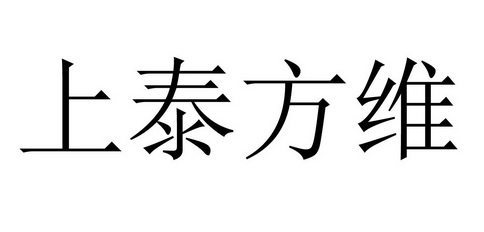 上泰方维